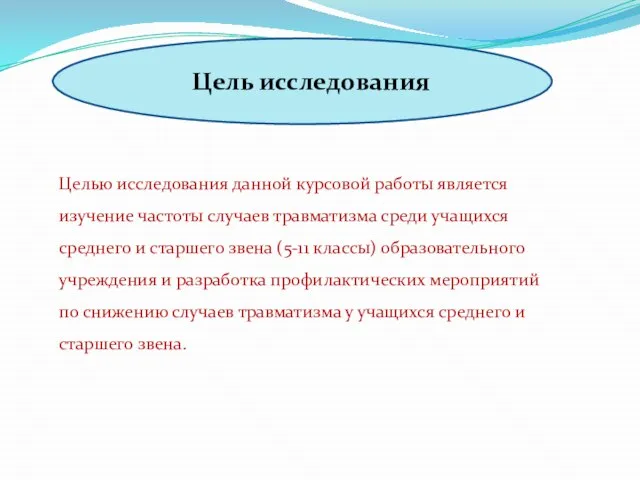 Цель исследования

Целью исследования данной курсовой работы является изучение частоты случаев травматизма среди учащихся среднего и старшего звена (5-11 классы) образовательного учреждения и разработка профилактических мероприятий по снижению случаев травматизма у учащихся среднего и старшего звена.